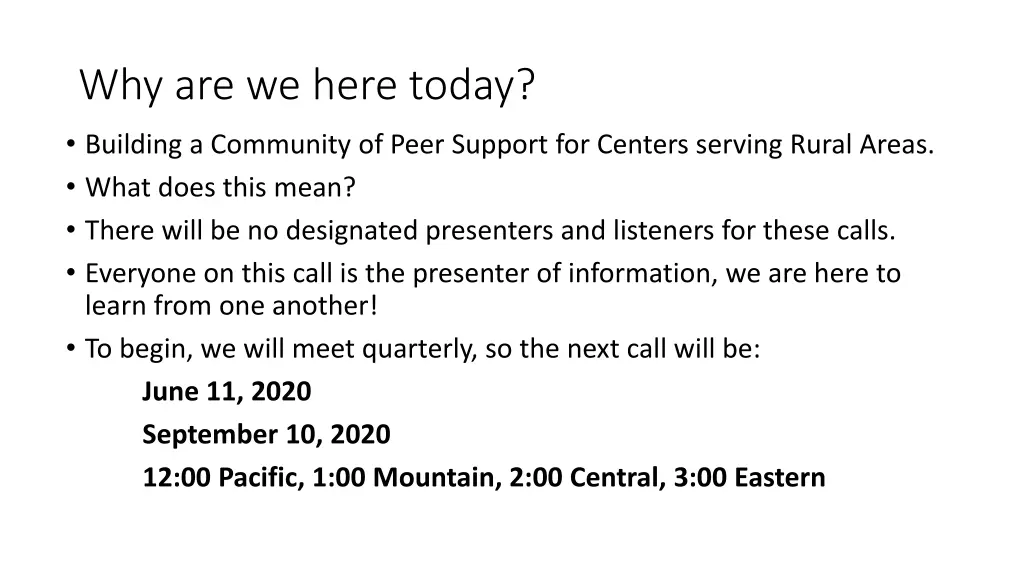 Why are we here today?

• Building a Community of Peer Support for Centers serving Rural Areas.
• What does this mean?
• There will be no designated presenters and listeners for these calls.
• Everyone on this call is the presenter of information, we are here to learn from one another!
• To begin, we will meet quarterly, so the next call will be:

June 11, 2020

September 10, 2020

12:00 Pacific, 1:00 Mountain, 2:00 Central, 3:00 Eastern